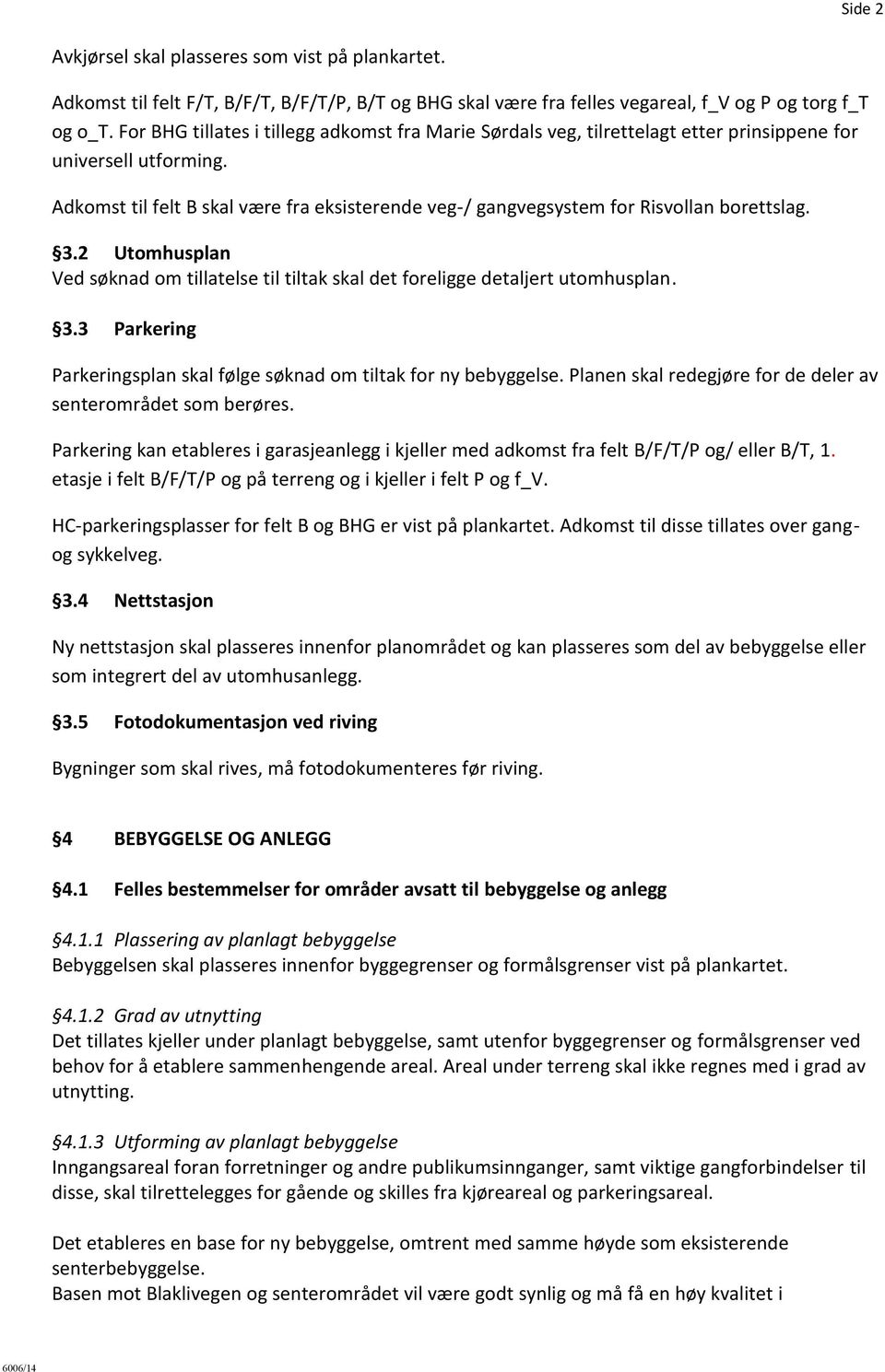 Side 2

Avkjørsel skal plasseres som vist på plankartet.

Adkomst til felt F/T, B/F/T, B/F/T/P, B/T og BHG skal være fra felles vegareal, f_V og P og torg f_T og o_T. For BHG tillates i tillegg adkomst fra Marie Sørdals veg, tilrettelagt etter prinsippene for universell utforming.

Adkomst til felt B skal være fra eksisterende veg-/ gangvegsystem for Risvollan borettslag.

§3.2 Utomhusplan
Ved søknad om tillatelse til tiltak skal det foreligge detaljert utomhusplan.

§3.3 Parkering

Parkeringsplan skal følge søknad om tiltak for ny bebyggelse. Planen skal redegjøre for de deler av senterområdet som berøres.

Parkering kan etableres i garasjeanlegg i kjeller med adkomst fra felt B/F/T/P og/ eller B/T, 1. etasje i felt B/F/T/P og på terreng og i kjeller i felt P og f_V.

HC-parkeringsplasser for felt B og BHG er vist på plankartet. Adkomst til disse tillates over gang- og sykkelveg.

§3.4 Nettstasjon

Ny nettstasjon skal plasseres innenfor planområdet og kan plasseres som del av bebyggelse eller som integrert del av utomhusanlegg.

§3.5 Fotodokumentasjon ved riving

Bygninger som skal rives, må fotodokumenteres før riving.

§4 BEBYGGELSE OG ANLEGG

§4.1 Felles bestemmelser for områder avsatt til bebyggelse og anlegg

§4.1.1 Plassering av planlagt bebyggelse
Bebyggelsen skal plasseres innenfor byggegrenser og formålsgrenser vist på plankartet.

§4.1.2 Grad av utnytting
Det tillates kjeller under planlagt bebyggelse, samt utenfor byggegrenser og formålsgrenser ved behov for å etablere sammenhengende areal. Areal under terreng skal ikke regnes med i grad av utnytting.

§4.1.3 Utforming av planlagt bebyggelse
Inngangsareal foran forretninger og andre publikumsinnganger, samt viktige gangforbindelser til disse, skal tilrettelegges for gående og skilles fra kjøreareal og parkeringsareal.

Det etableres en base for ny bebyggelse, omtrent med samme høyde som eksisterende senterbebyggelse.
Basen mot Blaklivegen og senterområdet vil være godt synlig og må få en høy kvalitet i

6006/14